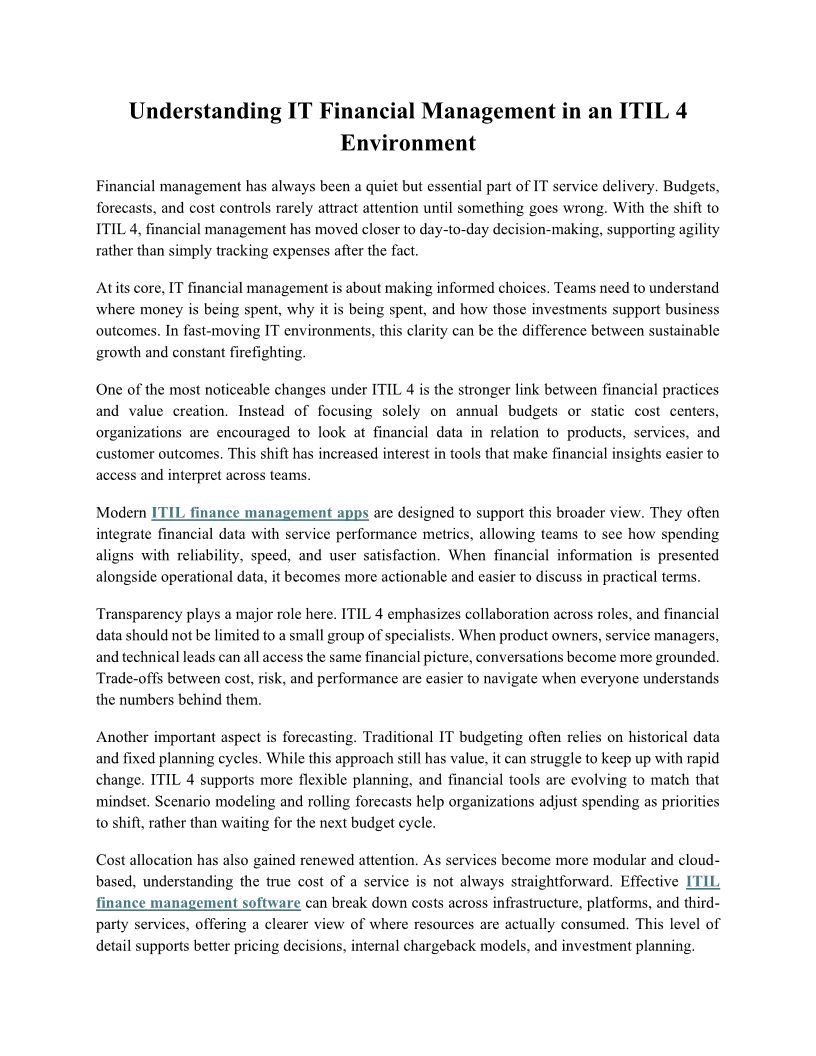 Understanding IT Financial Management in an ITIL 4 Environment

Financial management has always been a quiet but essential part of IT service delivery. Budgets, forecasts, and cost controls rarely attract attention until something goes wrong. With the shift to ITIL 4, financial management has moved closer to day-to-day decision-making, supporting agility rather than simply tracking expenses after the fact.

At its core, IT financial management is about making informed choices. Teams need to understand where money is being spent, why it is being spent, and how those investments support business outcomes. In fast-moving IT environments, this clarity can be the difference between sustainable growth and constant firefighting.

One of the most noticeable changes under ITIL 4 is the stronger link between financial practices and value creation. Instead of focusing solely on annual budgets or static cost centers, organizations are encouraged to look at financial data in relation to products, services, and customer outcomes. This shift has increased interest in tools that make financial insights easier to access and interpret across teams.

Modern ITIL finance management apps are designed to support this broader view. They often integrate financial data with service performance metrics, allowing teams to see how spending aligns with reliability, speed, and user satisfaction. When financial information is presented alongside operational data, it becomes more actionable and easier to discuss in practical terms.

Transparency plays a major role here. ITIL 4 emphasizes collaboration across roles, and financial data should not be limited to a small group of specialists. When product owners, service managers, and technical leads can all access the same financial picture, conversations become more grounded. Trade-offs between cost, risk, and performance are easier to navigate when everyone understands the numbers behind them.

Another important aspect is forecasting. Traditional IT budgeting often relies on historical data and fixed planning cycles. While this approach still has value, it can struggle to keep up with rapid change. ITIL 4 supports more flexible planning, and financial tools are evolving to match that mindset. Scenario modeling and rolling forecasts help organizations adjust spending as priorities to shift, rather than waiting for the next budget cycle.

Cost allocation has also gained renewed attention. As services become more modular and cloud-based, understanding the true cost of a service is not always straightforward. Effective ITIL finance management software can break down costs across infrastructure, platforms, and third-party services, offering a clearer view of where resources are actually consumed. This level of detail supports better pricing decisions, internal chargeback models, and investment planning.